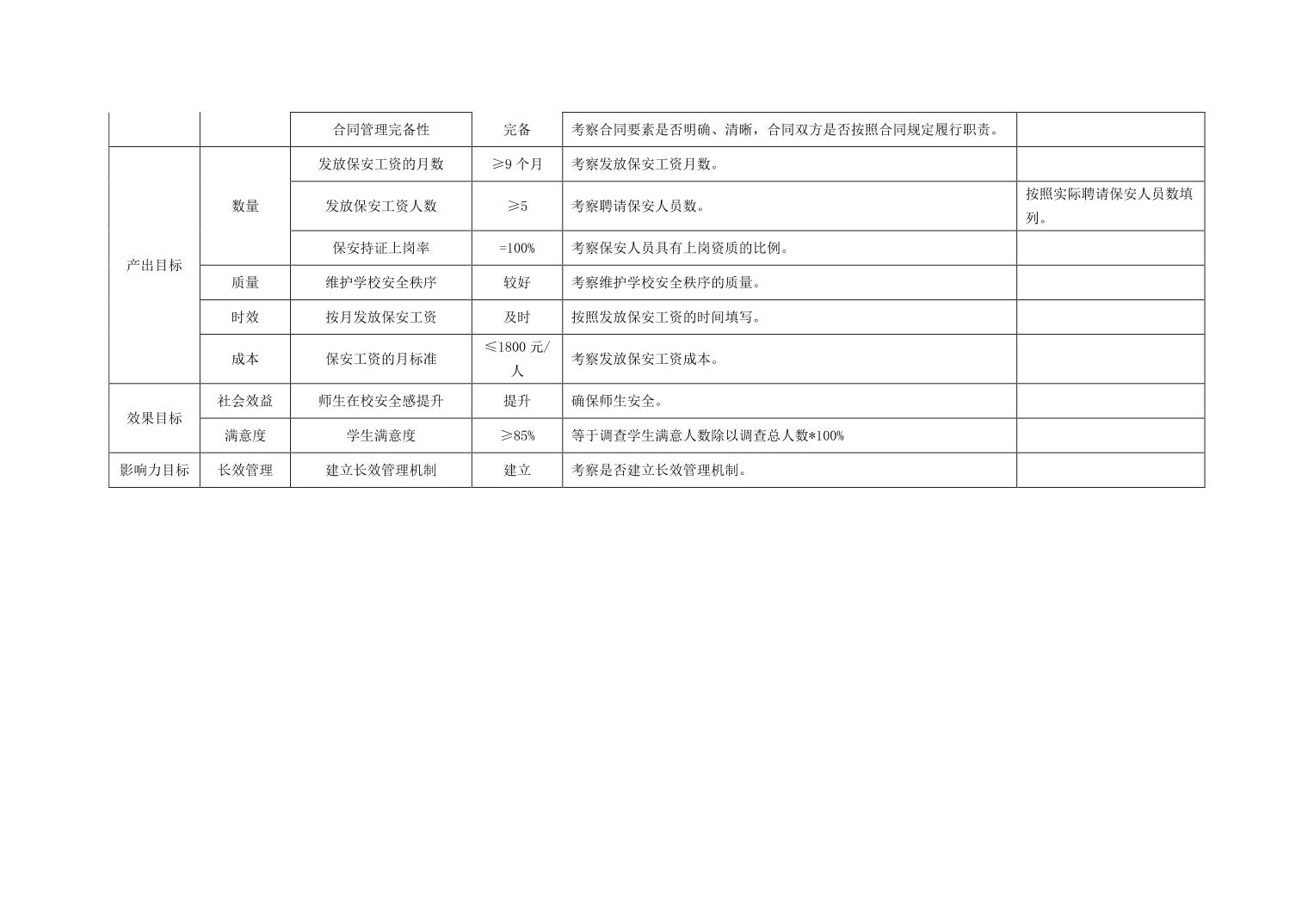 |  |  | 合同管理完备性 | 完备 | 考察合同要素是否明确、清晰，合同双方是否按照合同规定履行职责。 |  |
|---|---|---|---|---|---|
| 产出目标 | 数量 | 发放保安工资的月数 | ≥9个月 | 考察发放保安工资月数。 |  |
|  |  | 发放保安工资人数 | ≥5 | 考察聘请保安人员数。 | 按照实际聘请保安人员数填列。 |
|  |  | 保安持证上岗率 | =100% | 考察保安人员具有上岗资质的比例。 |  |
|  | 质量 | 维护学校安全秩序 | 较好 | 考察维护学校安全秩序的质量。 |  |
|  | 时效 | 按月发放保安工资 | 及时 | 按照发放保安工资的时间填写。 |  |
|  | 成本 | 保安工资的月标准 | ≤1800元/人 | 考察发放保安工资成本。 |  |
| 效果目标 | 社会效益 | 师生在校安全感提升 | 提升 | 确保师生安全。 |  |
|  | 满意度 | 学生满意度 | ≥85% | 等于调查学生满意人数除以调查总人数*100% |  |
| 影响力目标 | 长效管理 | 建立长效管理机制 | 建立 | 考察是否建立长效管理机制。 |  |